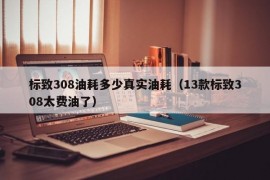 标致308油耗多少真实油耗（13款标致308太费油了）